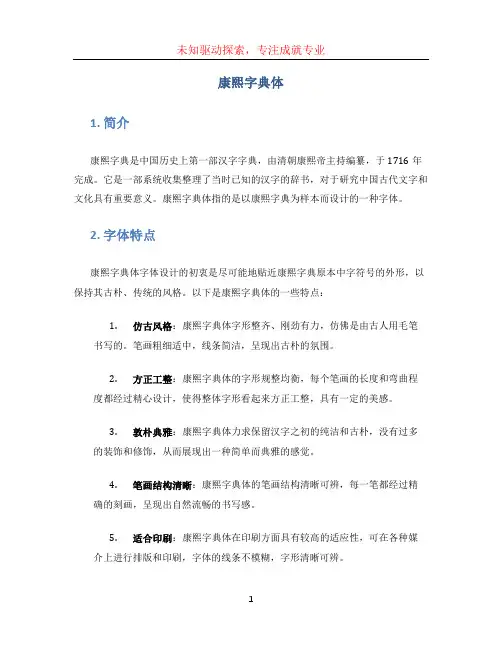 未知驱动探索，专注成就专业

康熙字典体

1. 简介

康熙字典是中国历史上第一部汉字字典，由清朝康熙帝主持编纂，于 1716 年完成。它是一部系统收集整理了当时已知的汉字的辞书，对于研究中国古代文字和文化具有重要意义。康熙字典体指的是以康熙字典为样本而设计的一种字体。

2. 字体特点

康熙字典体字体设计的初衷是尽可能地贴近康熙字典原本中字符号的外形，以保持其古朴、传统的风格。以下是康熙字典体的一些特点：

1. 仿古风格：康熙字典体字形整齐、刚劲有力，仿佛是由古人用毛笔书写的。笔画粗细适中，线条简洁，呈现出古朴的氛围。

2. 方正工整：康熙字典体的字形规整均衡，每个笔画的长度和弯曲程度都经过精心设计，使得整体字形看起来方正工整，具有一定的美感。

3. 敦朴典雅：康熙字典体力求保留汉字之初的纯洁和古朴，没有过多的装饰和修饰，从而展现出一种简单而典雅的感觉。

4. 笔画结构清晰：康熙字典体的笔画结构清晰可辨，每一笔都经过精确的刻画，呈现出自然流畅的书写感。

5. 适合印刷：康熙字典体在印刷方面具有较高的适应性，可在各种媒介上进行排版和印刷，字体的线条不模糊，字形清晰可辨。

1